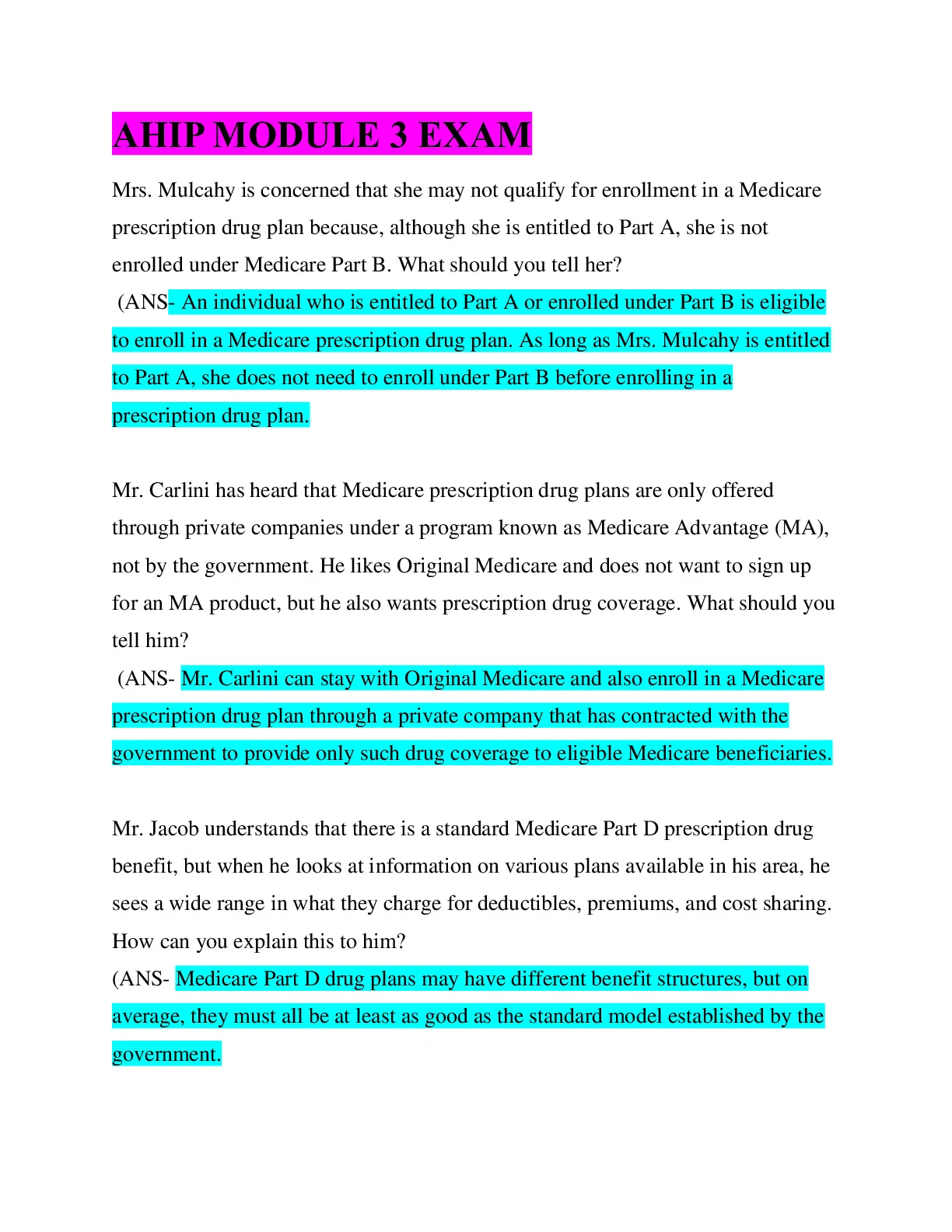 AHIP MODULE 3 EXAM

Mrs. Mulcahy is concerned that she may not qualify for enrollment in a Medicare prescription drug plan because, although she is entitled to Part A, she is not enrolled under Medicare Part B. What should you tell her?
(ANS- An individual who is entitled to Part A or enrolled under Part B is eligible to enroll in a Medicare prescription drug plan. As long as Mrs. Mulcahy is entitled to Part A, she does not need to enroll under Part B before enrolling in a prescription drug plan.

Mr. Carlini has heard that Medicare prescription drug plans are only offered through private companies under a program known as Medicare Advantage (MA), not by the government. He likes Original Medicare and does not want to sign up for an MA product, but he also wants prescription drug coverage. What should you tell him?
(ANS- Mr. Carlini can stay with Original Medicare and also enroll in a Medicare prescription drug plan through a private company that has contracted with the government to provide only such drug coverage to eligible Medicare beneficiaries.

Mr. Jacob understands that there is a standard Medicare Part D prescription drug benefit, but when he looks at information on various plans available in his area, he sees a wide range in what they charge for deductibles, premiums, and cost sharing. How can you explain this to him?
(ANS- Medicare Part D drug plans may have different benefit structures, but on average, they must all be at least as good as the standard model established by the government.